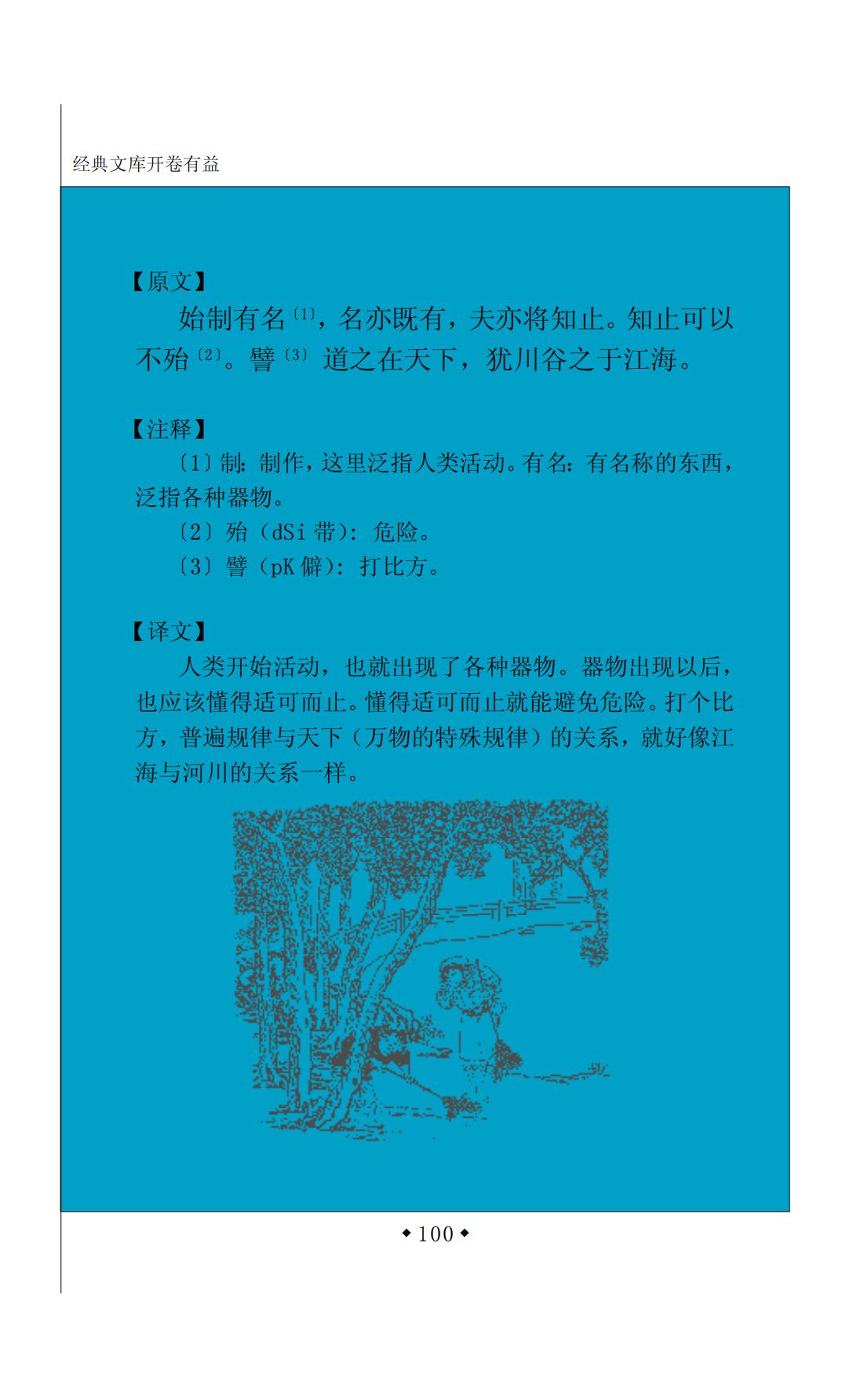 经典文库开卷有益

【原文】

始制有名〔1〕，名亦既有，夫亦将知止。知止可以不殆〔2〕。譬〔3〕道之在天下，犹川谷之于江海。

【注释】

〔1〕制：制作，这里泛指人类活动。有名：有名称的东西，泛指各种器物。

〔2〕殆（dSi 带）：危险。

〔3〕譬（pK 僻）：打比方。

【译文】

人类开始活动，也就出现了各种器物。器物出现以后，也应该懂得适可而止。懂得适可而止就能避免危险。打个比方，普遍规律与天下（万物的特殊规律）的关系，就好像江海与河川的关系一样。

◆ 100 ◆